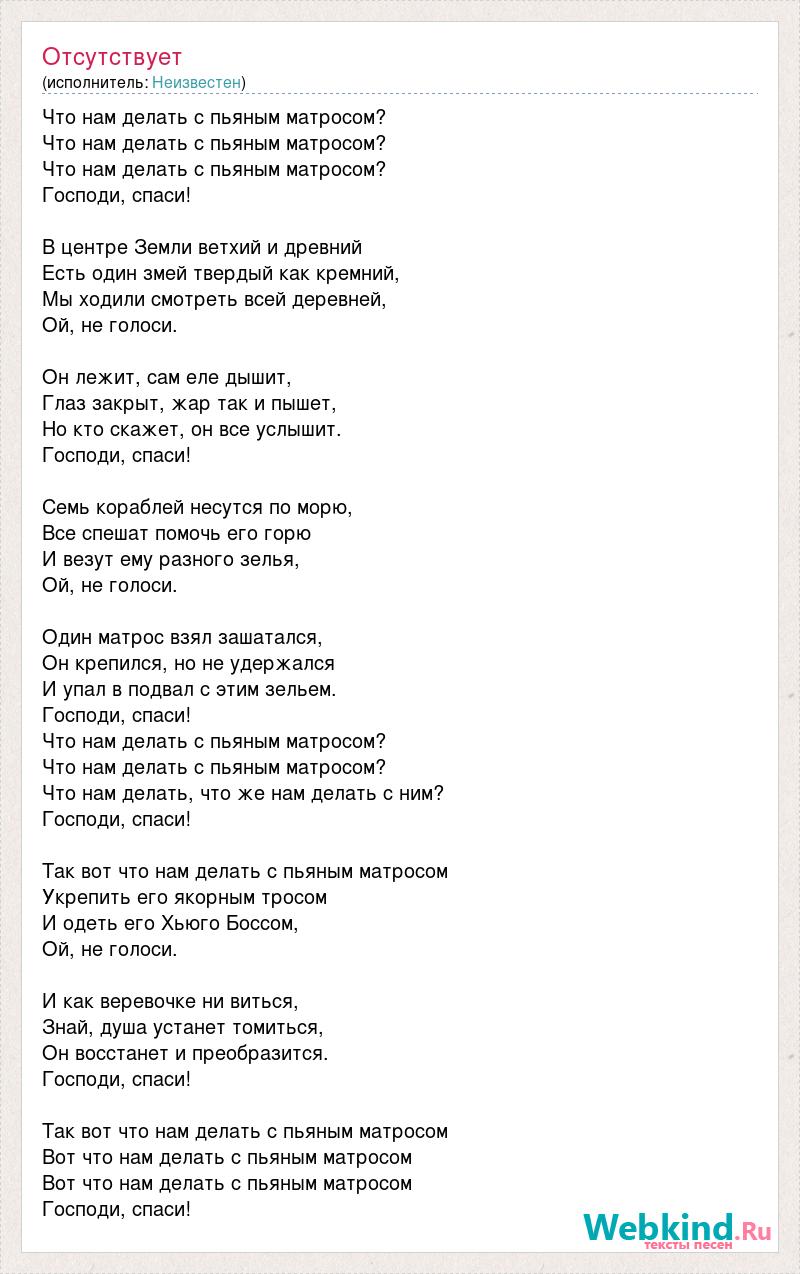 Отсутствует
(исполнитель: Неизвестен)

Что нам делать с пьяным матросом?
Что нам делать с пьяным матросом?
Что нам делать с пьяным матросом?
Господи, спаси!

В центре Земли ветхий и древний
Есть один змей твердый как кремний,
Мы ходили смотреть всей деревней,
Ой, не голоси.

Он лежит, сам еле дышит,
Глаз закрыт, жар так и пышет,
Но кто скажет, он все услышит.
Господи, спаси!

Семь кораблей несутся по морю,
Все спешат помочь его горю
И везут ему разного зелья,
Ой, не голоси.

Один матрос взял зашатался,
Он крепился, но не удержался
И упал в подвал с этим зельем.
Господи, спаси!
Что нам делать с пьяным матросом?
Что нам делать с пьяным матросом?
Что нам делать, что же нам делать с ним?
Господи, спаси!

Так вот что нам делать с пьяным матросом
Укрепить его якорным тросом
И одеть его Хьюго Боссом,
Ой, не голоси.

И как веревочке ни виться,
Знай, душа устанет томиться,
Он восстанет и преобразится.
Господи, спаси!

Так вот что нам делать с пьяным матросом
Вот что нам делать с пьяным матросом
Вот что нам делать с пьяным матросом
Господи, спаси!

Webkind.Ru
тексты песен